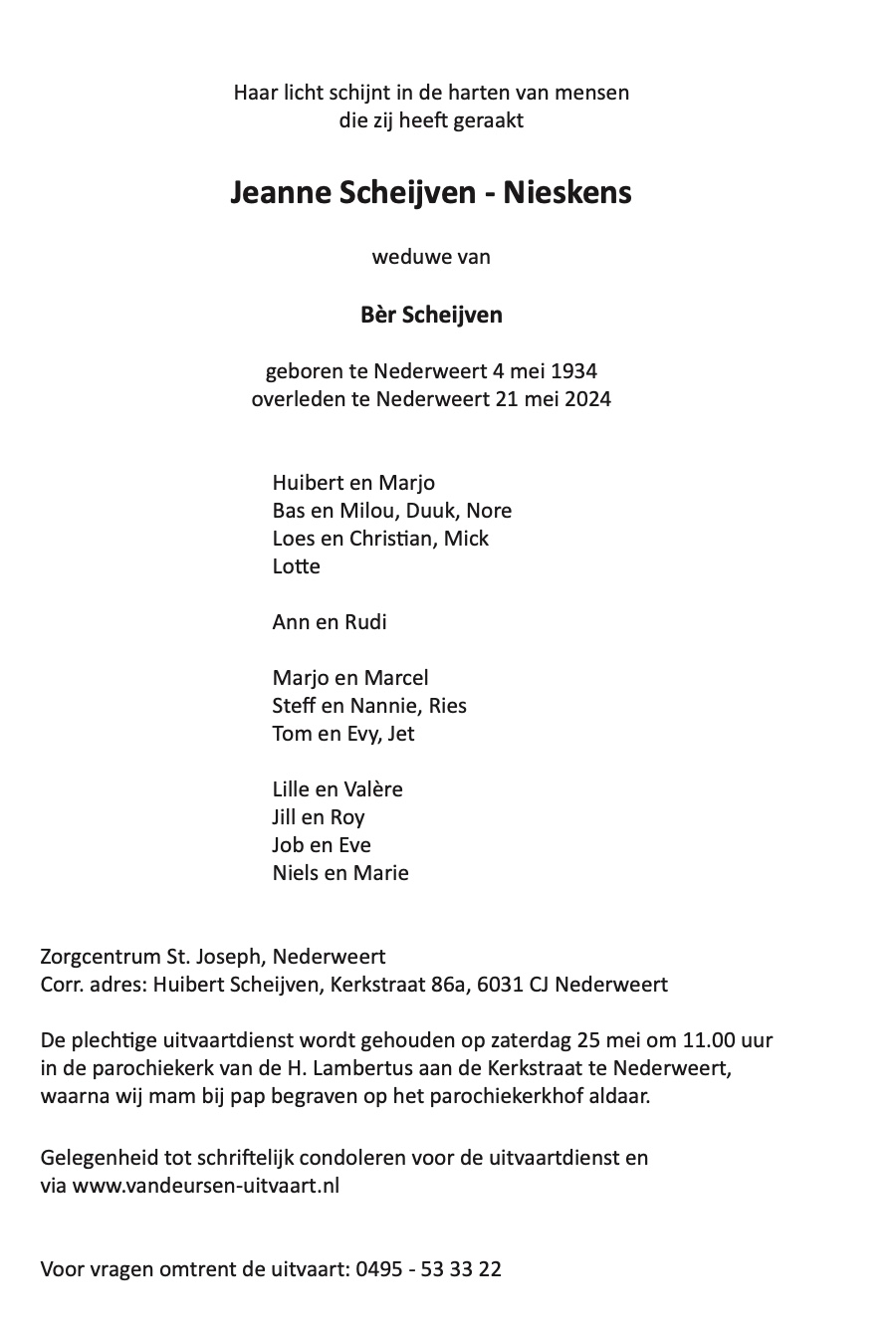 Haar licht schijnt in de harten van mensen
die zij heeft geraakt

Jeanne Scheijven - Nieskens

weduwe van

Bèr Scheijven

geboren te Nederweert 4 mei 1934
overleden te Nederweert 21 mei 2024

Huibert en Marjo
Bas en Milou, Duuk, Nore
Loes en Christian, Mick
Lotte

Ann en Rudi

Marjo en Marcel
Steff en Nannie, Ries
Tom en Evy, Jet

Lille en Valère
Jill en Roy
Job en Eve
Niels en Marie

Zorgcentrum St. Joseph, Nederweert
Corr. adres: Huibert Scheijven, Kerkstraat 86a, 6031 CJ Nederweert

De plechtige uitvaartdienst wordt gehouden op zaterdag 25 mei om 11.00 uur in de parochiekerk van de H. Lambertus aan de Kerkstraat te Nederweert, waarna wij mam bij pap begraven op het parochiekerkhof aldaar.

Gelegenheid tot schriftelijk condoleren voor de uitvaartdienst en via www.vandeursen-uitvaart.nl

Voor vragen omtrent de uitvaart: 0495 - 53 33 22